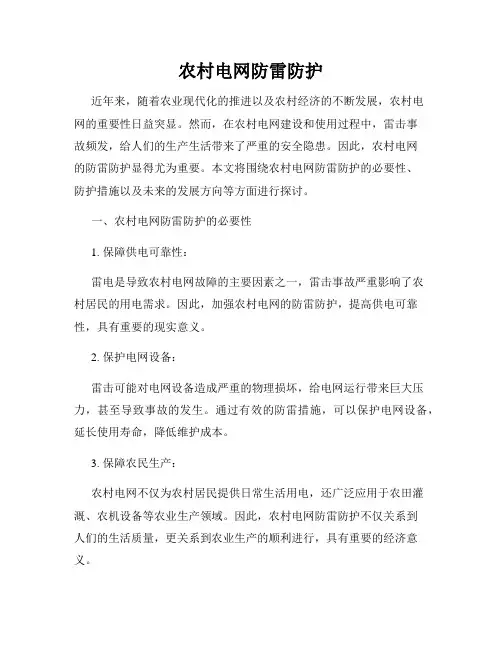 农村电网防雷防护

近年来，随着农业现代化的推进以及农村经济的不断发展，农村电网的重要性日益突显。然而，在农村电网建设和使用过程中，雷击事故频发，给人们的生产生活带来了严重的安全隐患。因此，农村电网的防雷防护显得尤为重要。本文将围绕农村电网防雷防护的必要性、防护措施以及未来的发展方向等方面进行探讨。

一、农村电网防雷防护的必要性

1. 保障供电可靠性：

雷电是导致农村电网故障的主要因素之一，雷击事故严重影响了农村居民的用电需求。因此，加强农村电网的防雷防护，提高供电可靠性，具有重要的现实意义。

2. 保护电网设备：

雷击可能对电网设备造成严重的物理损坏，给电网运行带来巨大压力，甚至导致事故的发生。通过有效的防雷措施，可以保护电网设备，延长使用寿命，降低维护成本。

3. 保障农民生产：

农村电网不仅为农村居民提供日常生活用电，还广泛应用于农田灌溉、农机设备等农业生产领域。因此，农村电网防雷防护不仅关系到人们的生活质量，更关系到农业生产的顺利进行，具有重要的经济意义。